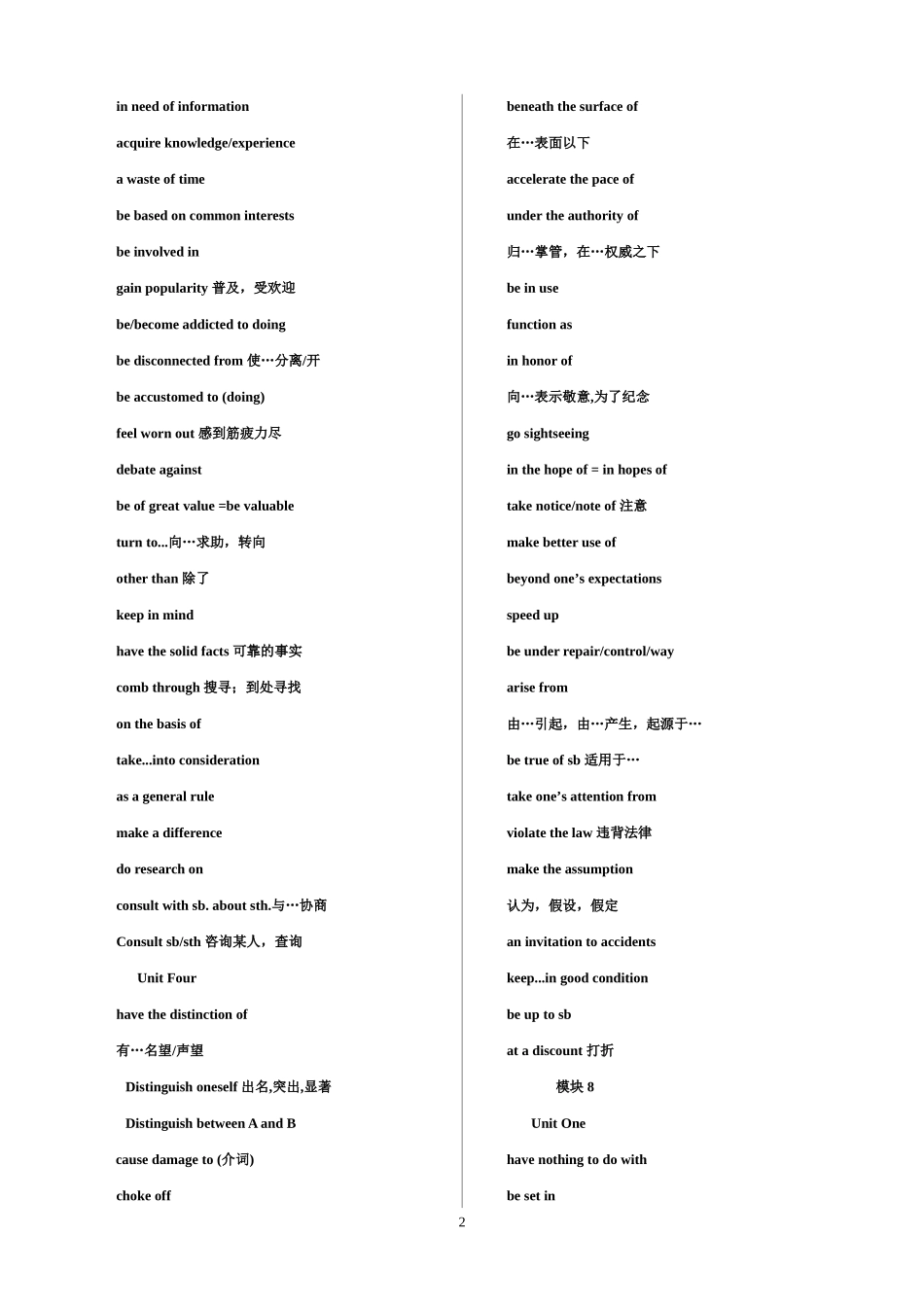 in need of information

acquire knowledge/experience

a waste of time

be based on common interests

be involved in

gain popularity 普及，受欢迎

be/become addicted to doing

be disconnected from 使…分离/开

be accustomed to (doing)

feel worn out 感到筋疲力尽

debate against

be of great value =be valuable

turn to...向…求助，转向

other than 除了

keep in mind

have the solid facts 可靠的事实

comb through 搜寻；到处寻找

on the basis of

take...into consideration

as a general rule

make a difference

do research on

consult with sb. about sth.与…协商

Consult sb/sth 咨询某人，查询

Unit Four

have the distinction of

有…名望/声望

Distinguish oneself 出名,突出,显著

Distinguish between A and B

cause damage to (介词)

choke off

beneath the surface of

在…表面以下

accelerate the pace of

under the authority of

归…掌管，在…权威之下

be in use

function as

in honor of

向…表示敬意,为了纪念

go sightseeing

in the hope of = in hopes of

take notice/note of 注意

make better use of

beyond one’s expectations

speed up

be under repair/control/way

arise from

由…引起，由…产生，起源于…

be true of sb 适用于…

take one’s attention from

violate the law 违背法律

make the assumption

认为，假设，假定

an invitation to accidents

keep...in good condition

be up to sb

at a discount 打折

模块 8

Unit One

have nothing to do with

be set in

2